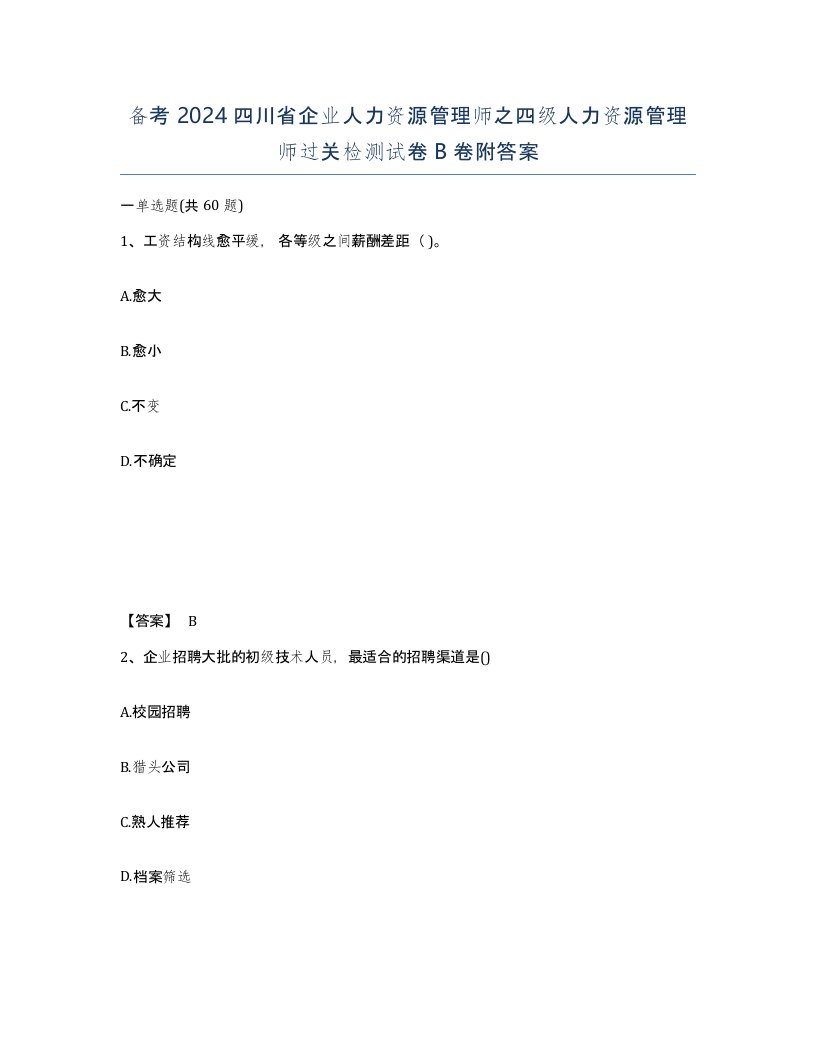 备考 2024 四川省企业人力资源管理师之四级人力资源管理师过关检测试卷 B 卷附答案

一单选题(共 60 题)

1、工资结构线愈平缓，各等级之间薪酬差距（ )。

A.愈大

B.愈小

C.不变

D.不确定

【答案】 B

2、企业招聘大批的初级技术人员，最适合的招聘渠道是()

A.校园招聘

B.猎头公司

C.熟人推荐

D.档案筛选